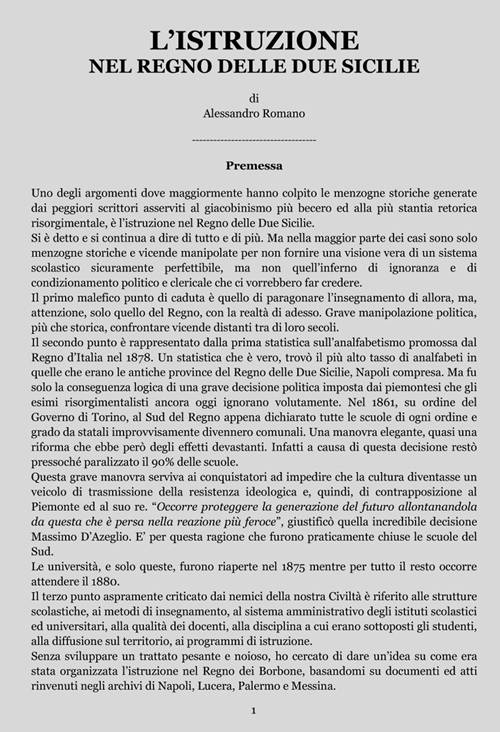 L'ISTRUZIONE
NEL REGNO DELLE DUE SICILIE

di
Alessandro Romano

----------------------------------

Premessa

Uno degli argomenti dove maggiormente hanno colpito le menzogne storiche generate dai peggiori scrittori asserviti al giacobinismo più becero ed alla più stantia retorica risorgimentale, è l'istruzione nel Regno delle Due Sicilie.
Si è detto e si continua a dire di tutto e di più. Ma nella maggior parte dei casi sono solo menzogne storiche e vicende manipolate per non fornire una visione vera di un sistema scolastico sicuramente perfettibile, ma non quell'inferno di ignoranza e di condizionamento politico e clericale che ci vorrebbero far credere.
Il primo malefico punto di caduta è quello di paragonare l'insegnamento di allora, ma, attenzione, solo quello del Regno, con la realtà di adesso. Grave manipolazione politica, più che storica, confrontare vicende distanti tra di loro secoli.
Il secondo punto è rappresentato dalla prima statistica sull'analfabetismo promossa dal Regno d'Italia nel 1878. Un statistica che è vero, trovò il più alto tasso di analfabeti in quelle che erano le antiche province del Regno delle Due Sicilie, Napoli compresa. Ma fu solo la conseguenza logica di una grave decisione politica imposta dai piemontesi che gli esimi risorgimentalisti ancora oggi ignorano volutamente. Nel 1861, su ordine del Governo di Torino, al Sud del Regno appena dichiarato tutte le scuole di ogni ordine e grado da statali improvvisamente divennero comunali. Una manovra elegante, quasi una riforma che ebbe però degli effetti devastanti. Infatti a causa di questa decisione restò pressoché paralizzato il 90% delle scuole.
Questa grave manovra serviva ai conquistatori ad impedire che la cultura diventasse un veicolo di trasmissione della resistenza ideologica e, quindi, di contrapposizione al Piemonte ed al suo re. "Occorre proteggere la generazione del futuro allontanandola da questa che è persa nella reazione più feroce", giustificò quella incredibile decisione Massimo D'Azeglio. E' per questa ragione che furono praticamente chiuse le scuole del Sud.
Le università, e solo queste, furono riaperte nel 1875 mentre per tutto il resto occorre attendere il 1880.
Il terzo punto aspramente criticato dai nemici della nostra Civiltà è riferito alle strutture scolastiche, ai metodi di insegnamento, al sistema amministrativo degli istituti scolastici ed universitari, alla qualità dei docenti, alla disciplina a cui erano sottoposti gli studenti, alla diffusione sul territorio, ai programmi di istruzione.
Senza sviluppare un trattato pesante e noioso, ho cercato di dare un'idea su come era stata organizzata l'istruzione nel Regno dei Borbone, basandomi su documenti ed atti rinvenuti negli archivi di Napoli, Lucera, Palermo e Messina.

1